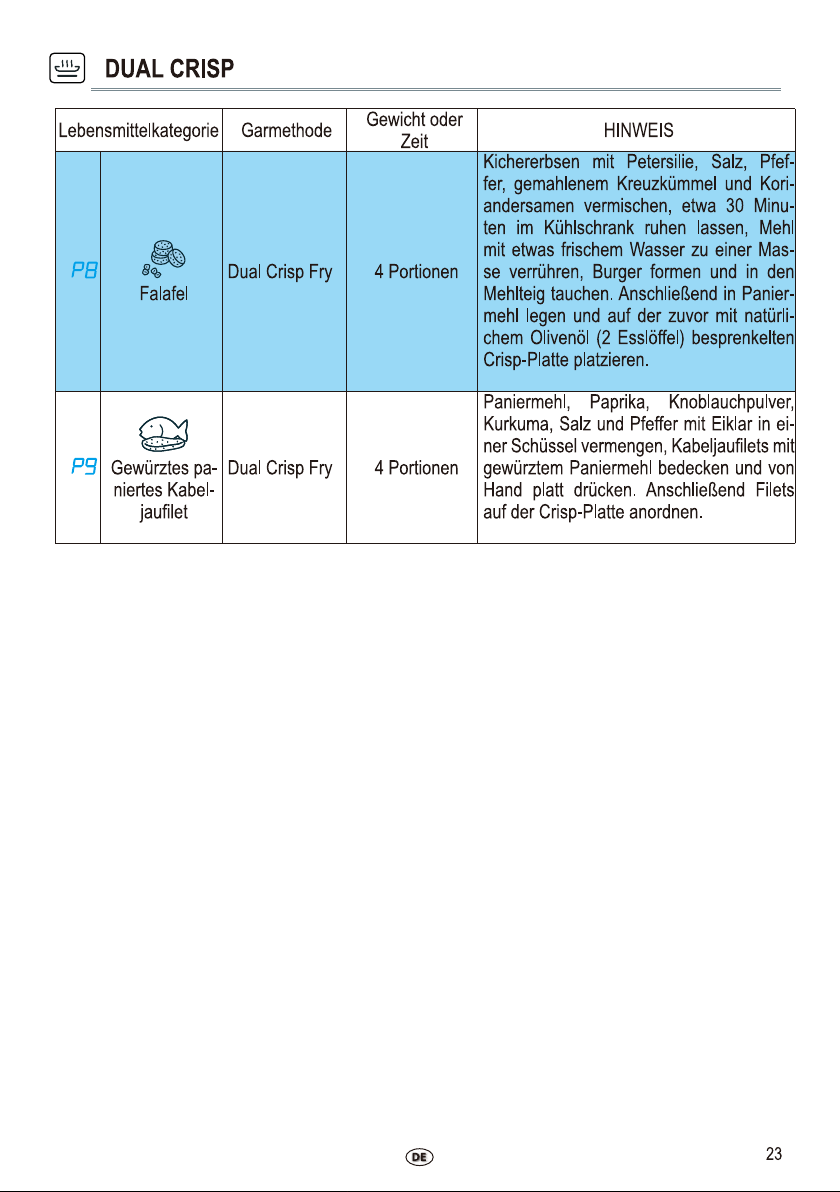 DUAL CRISP

| Lebensmittelkategorie | | Garmethode | Gewicht oder Zeit | HINWEIS |
|---|---|---|---|---|
| P8 | Falafel | Dual Crisp Fry | 4 Portionen | Kichererbsen mit Petersilie, Salz, Pfeffer, gemahlenem Kreuzkümmel und Koriandersamen vermischen, etwa 30 Minuten im Kühlschrank ruhen lassen, Mehl mit etwas frischem Wasser zu einer Masse verrühren, Burger formen und in den Mehlteig tauchen. Anschließend in Paniermehl legen und auf der zuvor mit natürlichem Olivenöl (2 Esslöffel) besprenkelten Crisp-Platte platzieren. |
| P9 | Gewürztes paniertes Kabeljaufilet | Dual Crisp Fry | 4 Portionen | Paniermehl, Paprika, Knoblauchpulver, Kurkuma, Salz und Pfeffer mit Eiklar in einer Schüssel vermengen, Kabeljaufilets mit gewürztem Paniermehl bedecken und von Hand platt drücken. Anschließend Filets auf der Crisp-Platte anordnen. |

DE

23